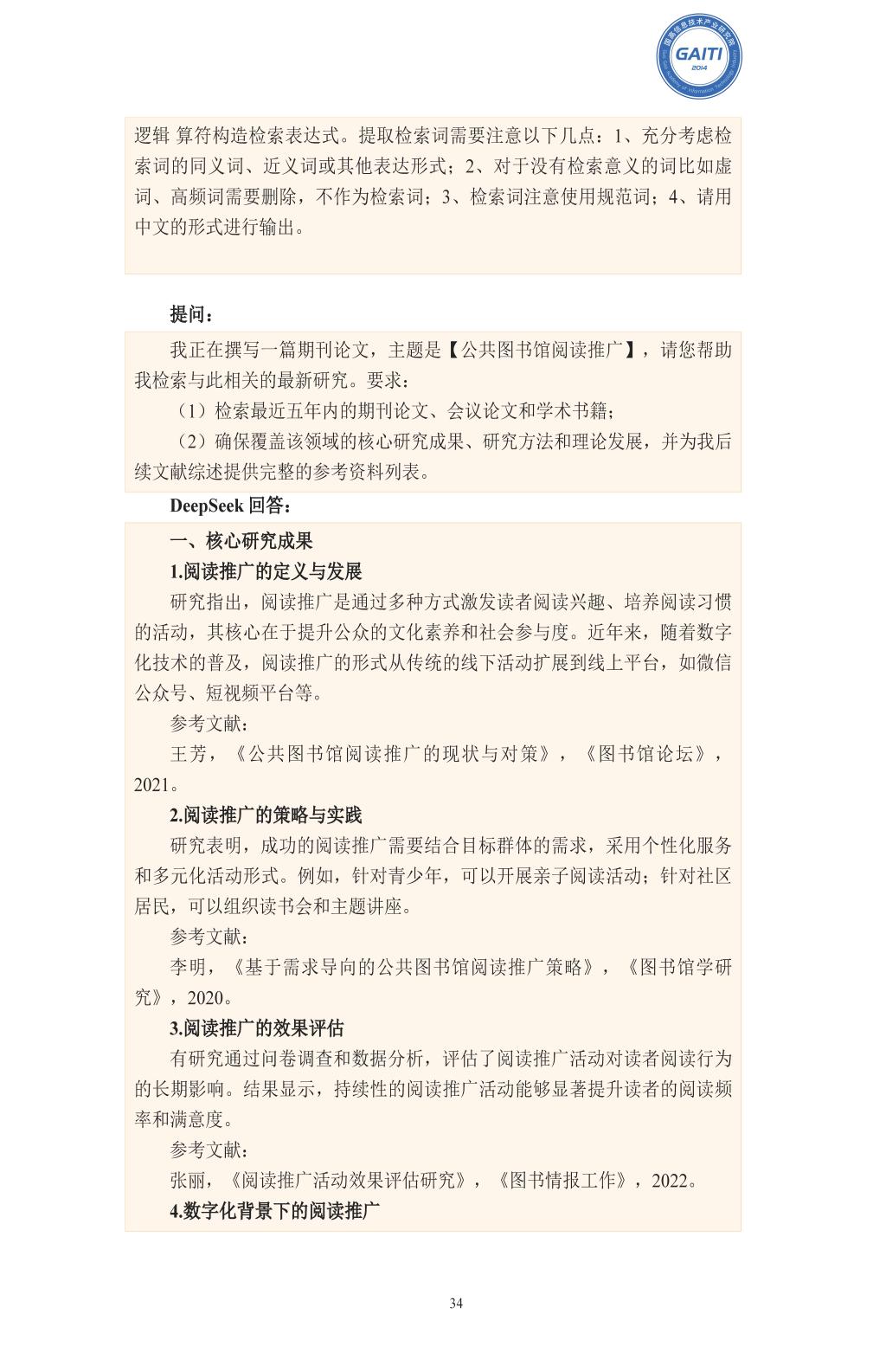 GAITI 2014

逻辑 算符构造检索表达式。提取检索词需要注意以下几点：1、充分考虑检索词的同义词、近义词或其他表达形式；2、对于没有检索意义的词比如虚词、高频词需要删除，不作为检索词；3、检索词注意使用规范词；4、请用中文的形式进行输出。

提问：

我正在撰写一篇期刊论文，主题是【公共图书馆阅读推广】，请您帮助我检索与此相关的最新研究。要求：

（1）检索最近五年内的期刊论文、会议论文和学术书籍；

（2）确保覆盖该领域的核心研究成果、研究方法和理论发展，并为我后续文献综述提供完整的参考资料列表。

DeepSeek 回答：

一、核心研究成果

1.阅读推广的定义与发展

研究指出，阅读推广是通过多种方式激发读者阅读兴趣、培养阅读习惯的活动，其核心在于提升公众的文化素养和社会参与度。近年来，随着数字化技术的普及，阅读推广的形式从传统的线下活动扩展到线上平台，如微信公众号、短视频平台等。

参考文献：

王芳，《公共图书馆阅读推广的现状与对策》，《图书馆论坛》，2021。

2.阅读推广的策略与实践

研究表明，成功的阅读推广需要结合目标群体的需求，采用个性化服务和多元化活动形式。例如，针对青少年，可以开展亲子阅读活动；针对社区居民，可以组织读书会和主题讲座。

参考文献：

李明，《基于需求导向的公共图书馆阅读推广策略》，《图书馆学研究》，2020。

3.阅读推广的效果评估

有研究通过问卷调查和数据分析，评估了阅读推广活动对读者阅读行为的长期影响。结果显示，持续性的阅读推广活动能够显著提升读者的阅读频率和满意度。

参考文献：

张丽，《阅读推广活动效果评估研究》，《图书情报工作》，2022。

4.数字化背景下的阅读推广

34